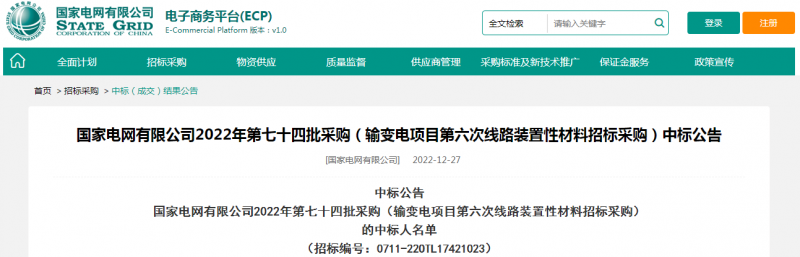 国家电网有限公司
STATE GRID
CORPORATION OF CHINA

电子商务平台(ECP)
E-Commercial Platform 版本：v1.0

全文检索 请输入关键字

登录 注册

全面计划 招标采购 物资供应 质量监督 供应商管理 采购标准及新技术推广 保证金服务 政策宣传

首页 > 招标采购 > 中标（成交）结果公告

国家电网有限公司2022年第七十四批采购（输变电项目第六次线路装置性材料招标采购）中标公告

[国家电网有限公司] 2022-12-27

中标公告
国家电网有限公司2022年第七十四批采购（输变电项目第六次线路装置性材料招标采购）
的中标人名单
（招标编号：0711-220TL17421023）